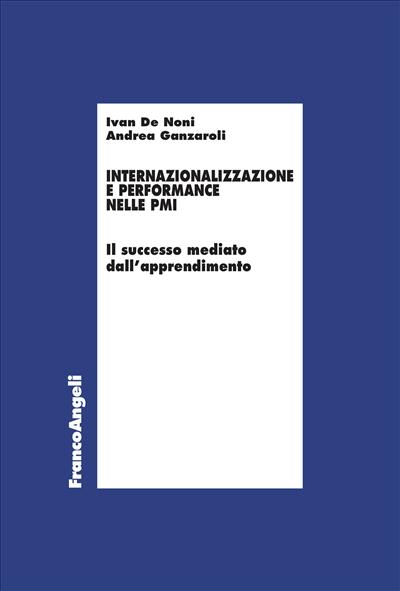 Ivan De Noni
Andrea Ganzaroli

INTERNAZIONALIZZAZIONE E PERFORMANCE NELLE PMI

Il successo mediato dall'apprendimento

FrancoAngeli